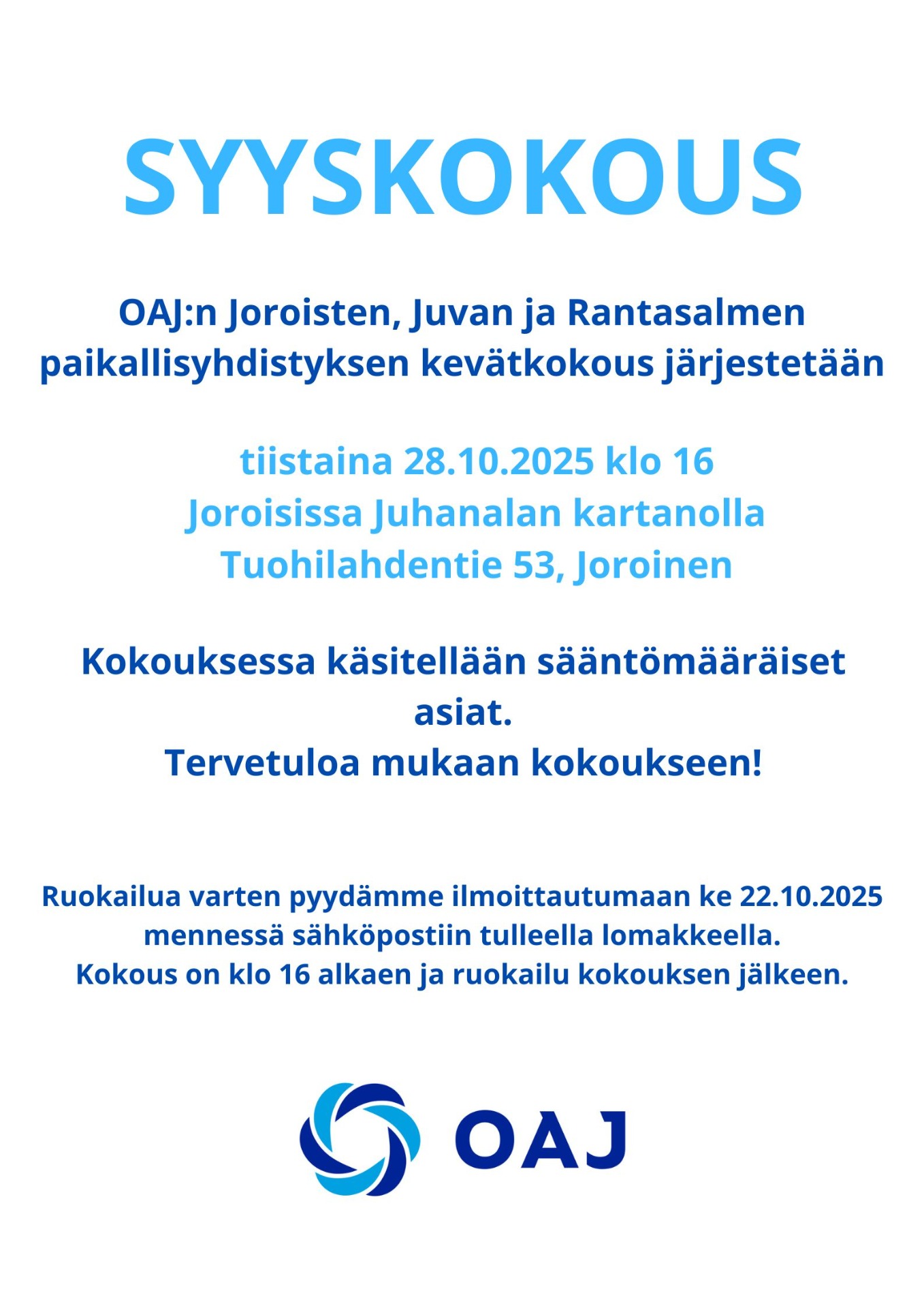 SYYSKOKOUS

OAJ:n Joroisten, Juvan ja Rantasalmen paikallisyhdistyksen kevätkokous järjestetään

tiistaina 28.10.2025 klo 16
Joroisissa Juhanalan kartanolla
Tuohilahdentie 53, Joroinen

Kokouksessa käsitellään sääntömääräiset asiat.
Tervetuloa mukaan kokoukseen!

Ruokailua varten pyydämme ilmoittautumaan ke 22.10.2025 mennessä sähköpostiin tulleella lomakkeella.
Kokous on klo 16 alkaen ja ruokailu kokouksen jälkeen.

OAJ